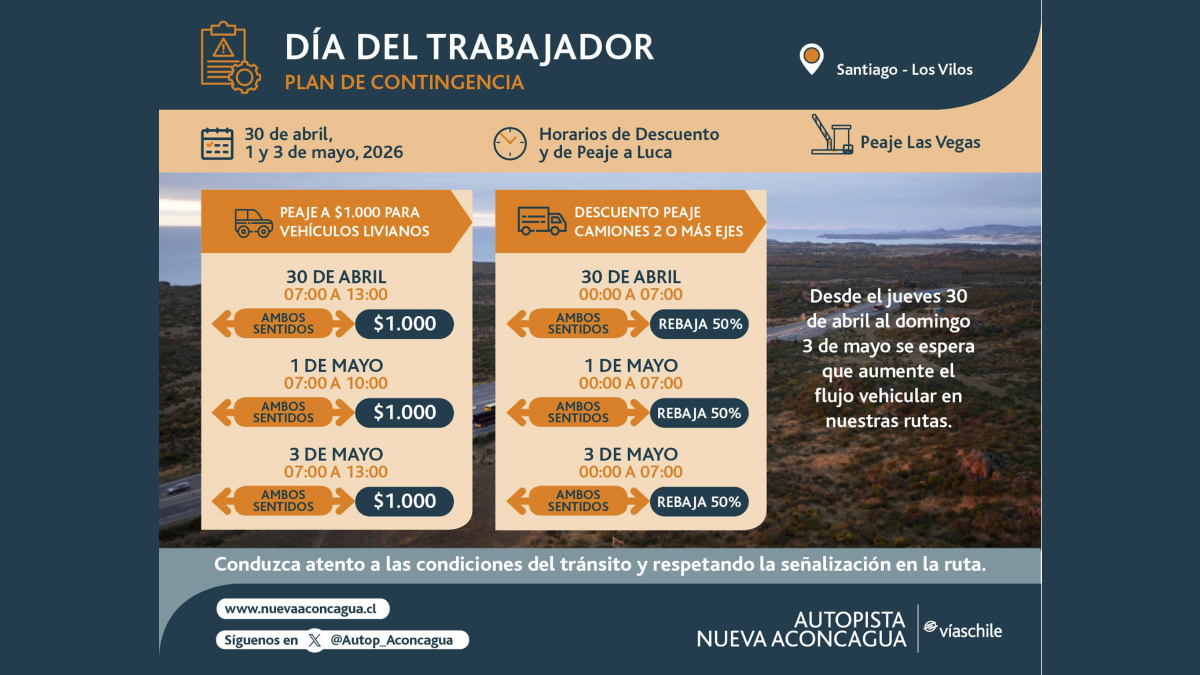 DÍA DEL TRABAJADOR
PLAN DE CONTINGENCIA

Santiago - Los Vilos

30 de abril, 1 y 3 de mayo, 2026

Horarios de Descuento y de Peaje a Luca

Peaje Las Vegas

PEAJE A $1.000 PARA VEHÍCULOS LIVIANOS

30 DE ABRIL
07:00 A 13:00
AMBOS SENTIDOS $1.000

1 DE MAYO
07:00 A 10:00
AMBOS SENTIDOS $1.000

3 DE MAYO
07:00 A 13:00
AMBOS SENTIDOS $1.000

DESCUENTO PEAJE CAMIONES 2 O MÁS EJES

30 DE ABRIL
00:00 A 07:00
AMBOS SENTIDOS REBAJA 50%

1 DE MAYO
00:00 A 07:00
AMBOS SENTIDOS REBAJA 50%

3 DE MAYO
00:00 A 07:00
AMBOS SENTIDOS REBAJA 50%

Desde el jueves 30 de abril al domingo 3 de mayo se espera que aumente el flujo vehicular en nuestras rutas.

Conduzca atento a las condiciones del tránsito y respetando la señalización en la ruta.

www.nuevaaconcagua.cl

Síguenos en @Autop_Aconcagua

AUTOPISTA NUEVA ACONCAGUA viaschile